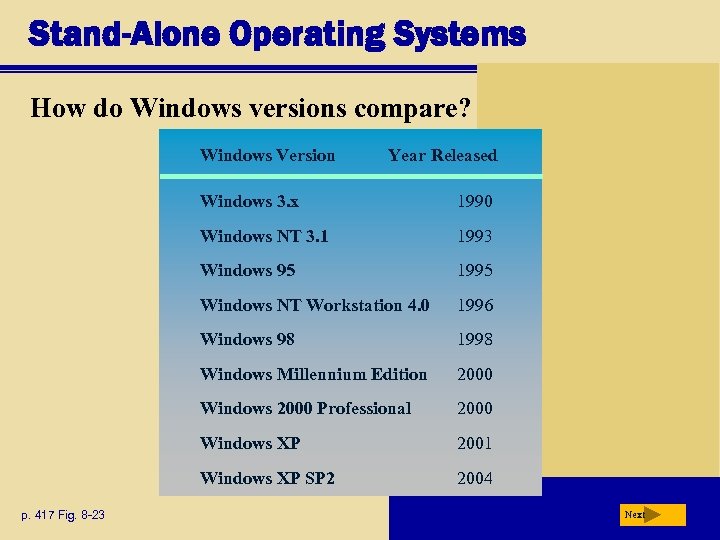 Stand-Alone Operating Systems

How do Windows versions compare?

| Windows Version | Year Released |
|---|---|
| Windows 3.x | 1990 |
| Windows NT 3.1 | 1993 |
| Windows 95 | 1995 |
| Windows NT Workstation 4.0 | 1996 |
| Windows 98 | 1998 |
| Windows Millennium Edition | 2000 |
| Windows 2000 Professional | 2000 |
| Windows XP | 2001 |
| Windows XP SP2 | 2004 |

p. 417 Fig. 8-23

Next